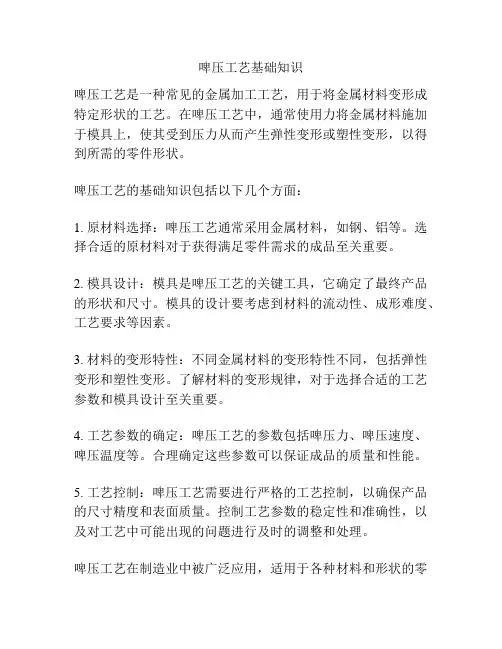 啤压工艺基础知识

啤压工艺是一种常见的金属加工工艺，用于将金属材料变形成特定形状的工艺。在啤压工艺中，通常使用力将金属材料施加于模具上，使其受到压力从而产生弹性变形或塑性变形，以得到所需的零件形状。

啤压工艺的基础知识包括以下几个方面：

1. 原材料选择：啤压工艺通常采用金属材料，如钢、铝等。选择合适的原材料对于获得满足零件需求的成品至关重要。

2. 模具设计：模具是啤压工艺的关键工具，它确定了最终产品的形状和尺寸。模具的设计要考虑到材料的流动性、成形难度、工艺要求等因素。

3. 材料的变形特性：不同金属材料的变形特性不同，包括弹性变形和塑性变形。了解材料的变形规律，对于选择合适的工艺参数和模具设计至关重要。

4. 工艺参数的确定：啤压工艺的参数包括啤压力、啤压速度、啤压温度等。合理确定这些参数可以保证成品的质量和性能。

5. 工艺控制：啤压工艺需要进行严格的工艺控制，以确保产品的尺寸精度和表面质量。控制工艺参数的稳定性和准确性，以及对工艺中可能出现的问题进行及时的调整和处理。

啤压工艺在制造业中被广泛应用，适用于各种材料和形状的零